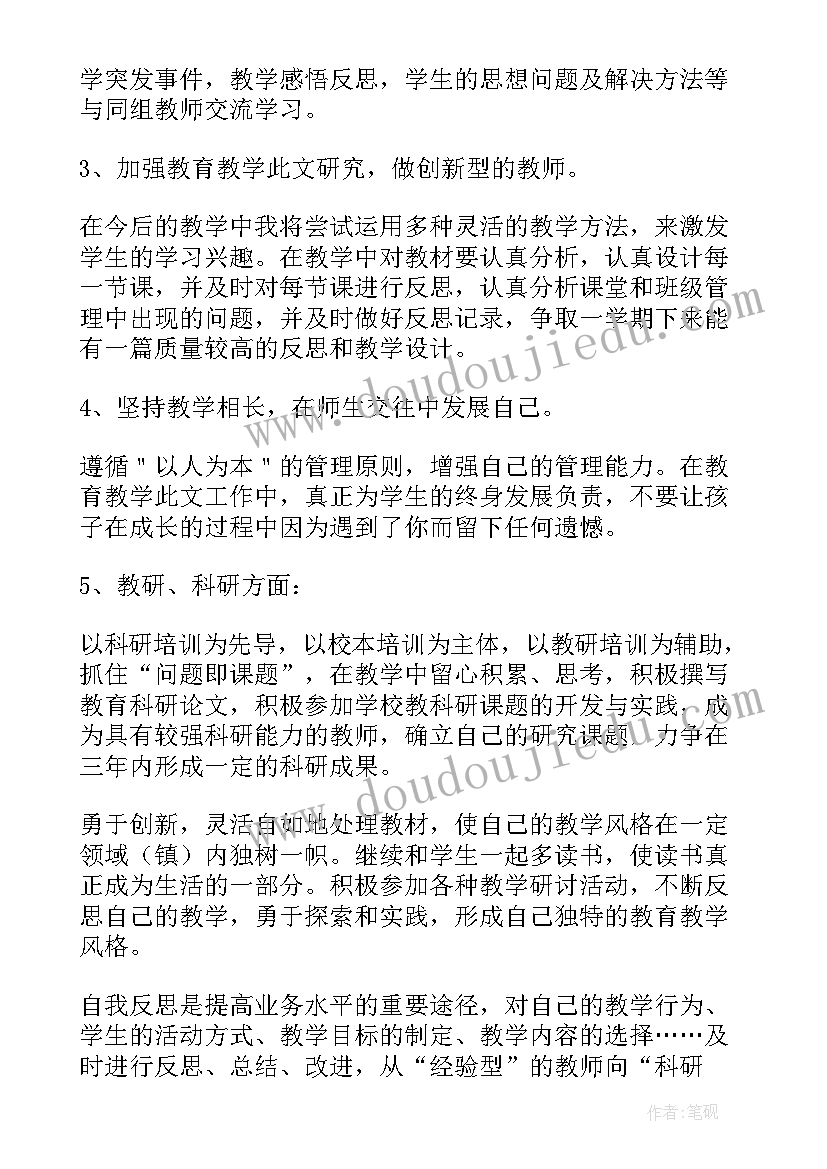 学突发事件，教学感悟反思，学生的思想问题及解决方法等与同组教师交流学习。

3、加强教育教学此文研究，做创新型的教师。

在今后的教学中我将尝试运用多种灵活的教学方法，来激发学生的学习兴趣。在教学中对教材要认真分析，认真设计每一节课，并及时对每节课进行反思，认真分析课堂和班级管理中出现的问题，并及时做好反思记录，争取一学期下来能有一篇质量较高的反思和教学设计。

4、坚持教学相长，在师生交往中发展自己。

遵循＂以人为本＂的管理原则，增强自己的管理能力。在教育教学此文工作中，真正为学生的终身发展负责，不要让孩子在成长的过程中因为遇到了你而留下任何遗憾。

5、教研、科研方面：

以科研培训为先导，以校本培训为主体，以教研培训为辅助，抓住“问题即课题”，在教学中留心积累、思考，积极撰写教育科研论文，积极参加学校教科研课题的开发与实践，成为具有较强科研能力的教师，确立自己的研究课题，力争在三年内形成一定的科研成果。

勇于创新，灵活自如地处理教材，使自己的教学风格在一定领域（镇）内独树一帜。继续和学生一起多读书，使读书真正成为生活的一部分。积极参加各种教学研讨活动，不断反思自己的教学，勇于探索和实践，形成自己独特的教育教学风格。

自我反思是提高业务水平的重要途径，对自己的教学行为、学生的活动方式、教学目标的制定、教学内容的选择……及时进行反思、总结、改进，从“经验型”的教师向“科研

www.doudoujiedu.com

www.doudoujiedu.com

作者：笔砚